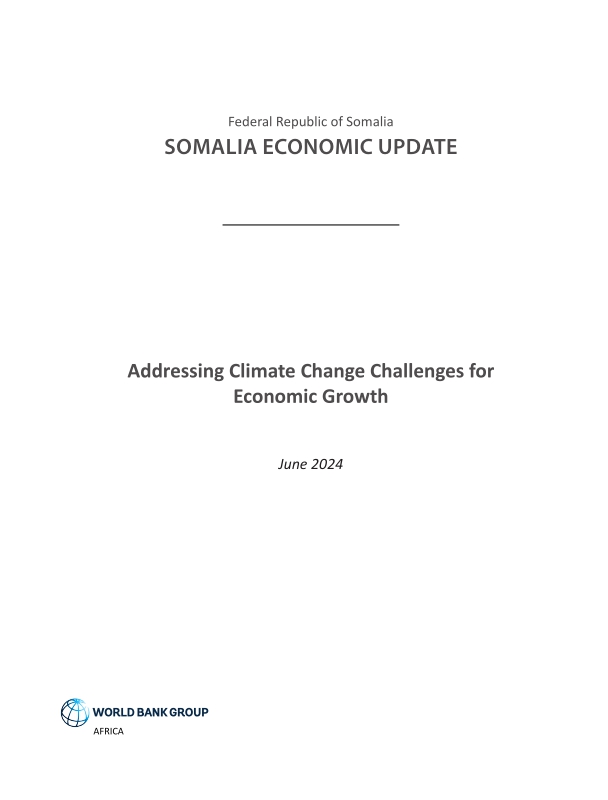 Federal Republic of Somalia
SOMALIA ECONOMIC UPDATE

Addressing Climate Change Challenges for Economic Growth

June 2024

WORLD BANK GROUP
AFRICA